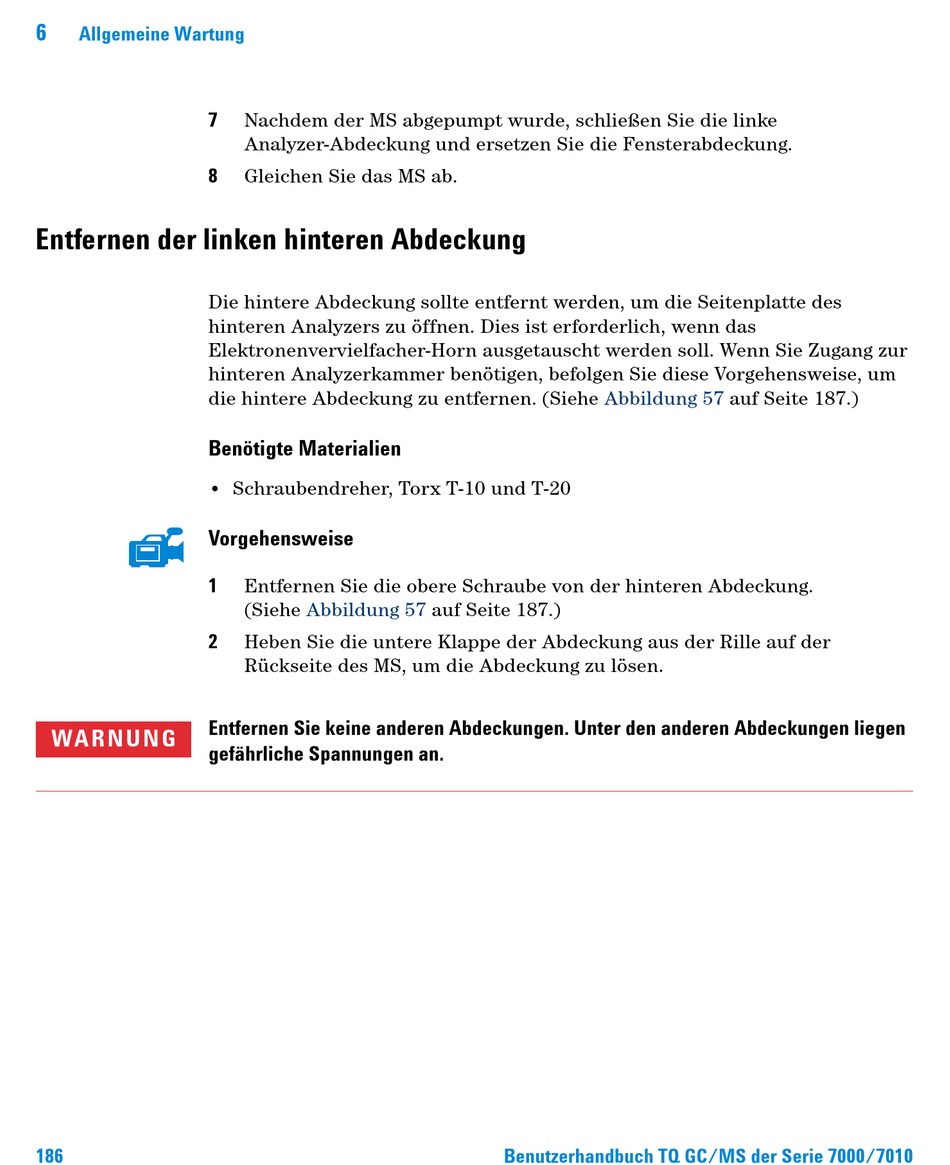 6 Allgemeine Wartung

7 Nachdem der MS abgepumpt wurde, schließen Sie die linke Analyzer-Abdeckung und ersetzen Sie die Fensterabdeckung.

8 Gleichen Sie das MS ab.

Entfernen der linken hinteren Abdeckung

Die hintere Abdeckung sollte entfernt werden, um die Seitenplatte des hinteren Analyzers zu öffnen. Dies ist erforderlich, wenn das Elektronenvervielfacher-Horn ausgetauscht werden soll. Wenn Sie Zugang zur hinteren Analyzerkammer benötigen, befolgen Sie diese Vorgehensweise, um die hintere Abdeckung zu entfernen. (Siehe Abbildung 57 auf Seite 187.)

Benötigte Materialien

• Schraubendreher, Torx T-10 und T-20

Vorgehensweise

1 Entfernen Sie die obere Schraube von der hinteren Abdeckung. (Siehe Abbildung 57 auf Seite 187.)

2 Heben Sie die untere Klappe der Abdeckung aus der Rille auf der Rückseite des MS, um die Abdeckung zu lösen.

WARNUNG

Entfernen Sie keine anderen Abdeckungen. Unter den anderen Abdeckungen liegen gefährliche Spannungen an.

186 Benutzerhandbuch TQ GC/MS der Serie 7000/7010